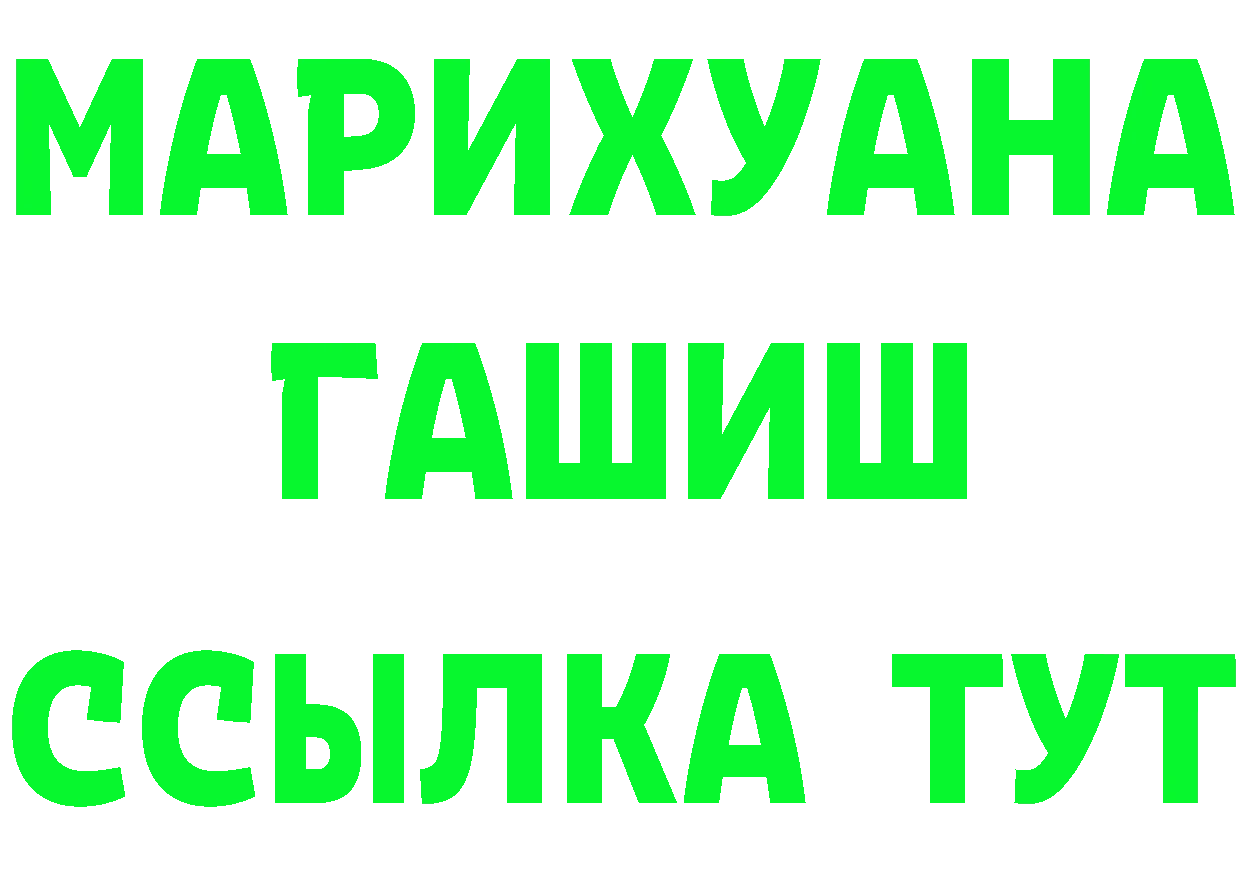 МАРИХУАНА
ГАШИШ
ССЫЛКА ТУТ